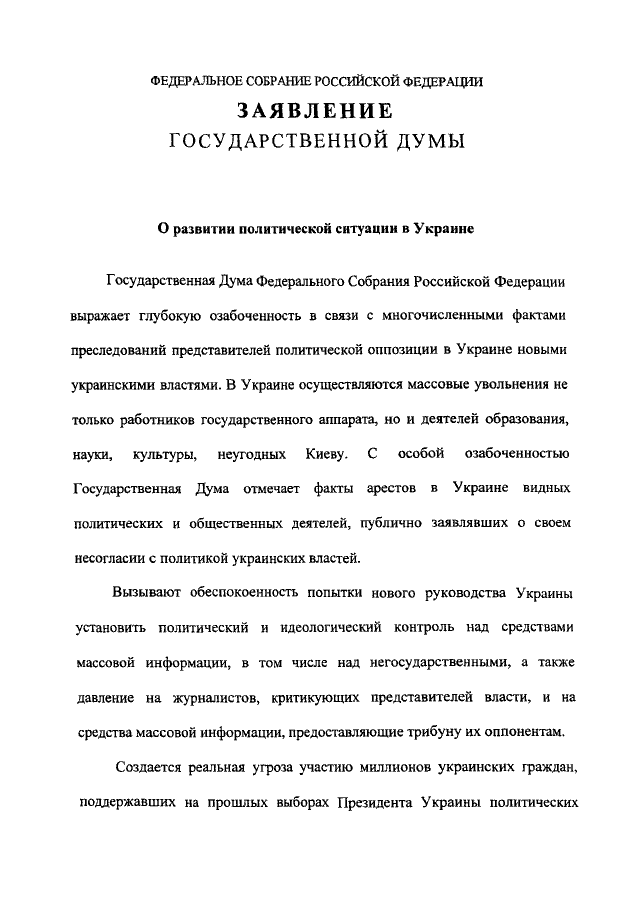 ФЕДЕРАЛЬНОЕ СОБРАНИЕ РОССИЙСКОЙ ФЕДЕРАЦИИ
ЗАЯВЛЕНИЕ
ГОСУДАРСТВЕННОЙ ДУМЫ

О развитии политической ситуации в Украине

Государственная Дума Федерального Собрания Российской Федерации выражает глубокую озабоченность в связи с многочисленными фактами преследований представителей политической оппозиции в Украине новыми украинскими властями. В Украине осуществляются массовые увольнения не только работников государственного аппарата, но и деятелей образования, науки, культуры, неугодных Киеву. С особой озабоченностью Государственная Дума отмечает факты арестов в Украине видных политических и общественных деятелей, публично заявлявших о своем несогласии с политикой украинских властей.

Вызывают обеспокоенность попытки нового руководства Украины установить политический и идеологический контроль над средствами массовой информации, в том числе над негосударственными, а также давление на журналистов, критикующих представителей власти, и на средства массовой информации, предоставляющие трибуну их оппонентам.

Создается реальная угроза участию миллионов украинских граждан, поддержавших на прошлых выборах Президента Украины политических